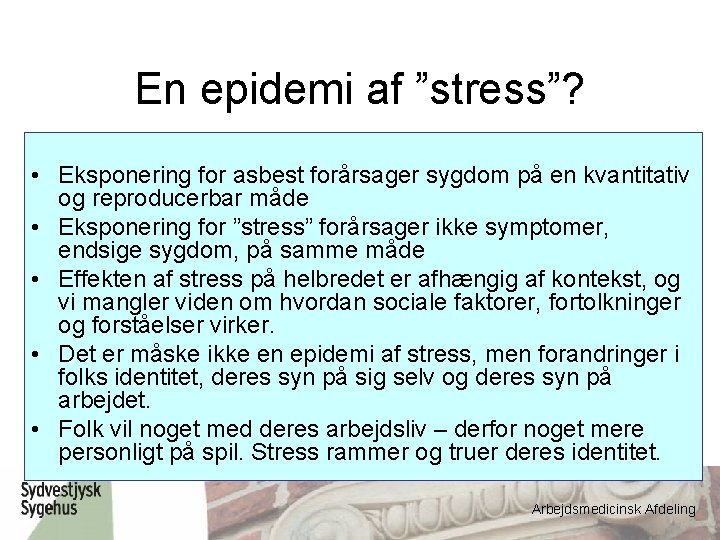 En epidemi af ”stress”?

• Eksponering for asbest forårsager sygdom på en kvantitativ og reproducerbar måde
• Eksponering for ”stress” forårsager ikke symptomer, endsige sygdom, på samme måde
• Effekten af stress på helbredet er afhængig af kontekst, og vi mangler viden om hvordan sociale faktorer, fortolkninger og forståelser virker.
• Det er måske ikke en epidemi af stress, men forandringer i folks identitet, deres syn på sig selv og deres syn på arbejdet.
• Folk vil noget med deres arbejdsliv – derfor noget mere personligt på spil. Stress rammer og truer deres identitet.

Sydvestjysk Sygehus

Arbejdsmedicinsk Afdeling